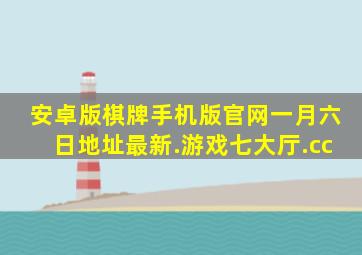 安卓版棋牌手机版官网一月六日地址最新.游戏七大厅.cc